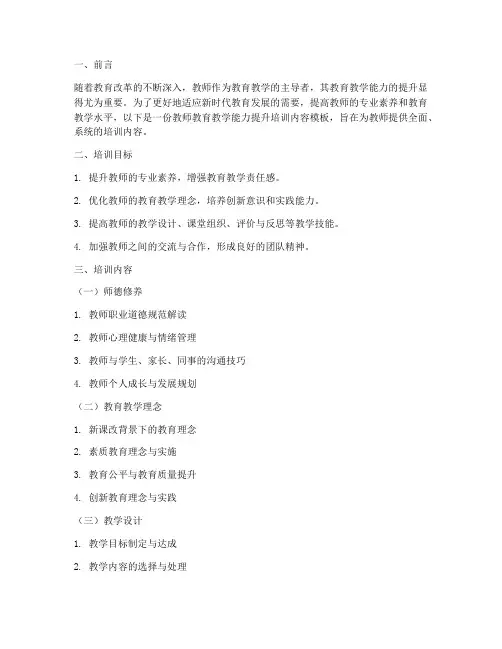 一、前言

随着教育改革的不断深入，教师作为教育教学的主导者，其教育教学能力的提升显得尤为重要。为了更好地适应新时代教育发展的需要，提高教师的专业素养和教育教学水平，以下是一份教师教育教学能力提升培训内容模板，旨在为教师提供全面、系统的培训内容。

二、培训目标

1. 提升教师的专业素养，增强教育教学责任感。

2. 优化教师的教育教学理念，培养创新意识和实践能力。

3. 提高教师的教学设计、课堂组织、评价与反思等教学技能。

4. 加强教师之间的交流与合作，形成良好的团队精神。

三、培训内容

（一）师德修养

1. 教师职业道德规范解读

2. 教师心理健康与情绪管理

3. 教师与学生、家长、同事的沟通技巧

4. 教师个人成长与发展规划

（二）教育教学理念

1. 新课改背景下的教育理念

2. 素质教育理念与实施

3. 教育公平与教育质量提升

4. 创新教育理念与实践

（三）教学设计

1. 教学目标制定与达成

2. 教学内容的选择与处理